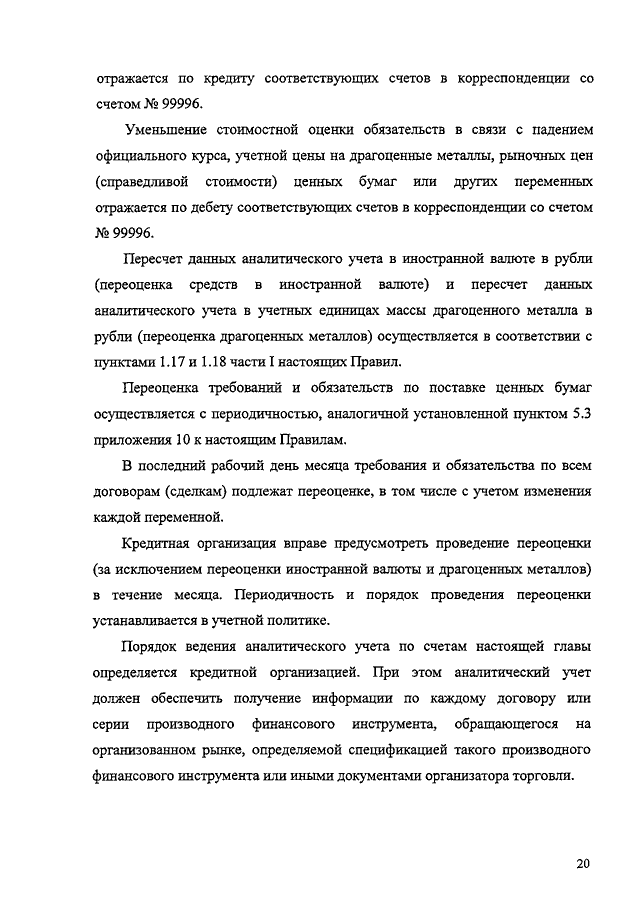 отражается по кредиту соответствующих счетов в корреспонденции со счетом № 99996.

Уменьшение стоимостной оценки обязательств в связи с падением официального курса, учетной цены на драгоценные металлы, рыночных цен (справедливой стоимости) ценных бумаг или других переменных отражается по дебету соответствующих счетов в корреспонденции со счетом № 99996.

Пересчет данных аналитического учета в иностранной валюте в рубли (переоценка средств в иностранной валюте) и пересчет данных аналитического учета в учетных единицах массы драгоценного металла в рубли (переоценка драгоценных металлов) осуществляется в соответствии с пунктами 1.17 и 1.18 части I настоящих Правил.

Переоценка требований и обязательств по поставке ценных бумаг осуществляется с периодичностью, аналогичной установленной пунктом 5.3 приложения 10 к настоящим Правилам.

В последний рабочий день месяца требования и обязательства по всем договорам (сделкам) подлежат переоценке, в том числе с учетом изменения каждой переменной.

Кредитная организация вправе предусмотреть проведение переоценки (за исключением переоценки иностранной валюты и драгоценных металлов) в течение месяца. Периодичность и порядок проведения переоценки устанавливается в учетной политике.

Порядок ведения аналитического учета по счетам настоящей главы определяется кредитной организацией. При этом аналитический учет должен обеспечить получение информации по каждому договору или серии производного финансового инструмента, обращающегося на организованном рынке, определяемой спецификацией такого производного финансового инструмента или иными документами организатора торговли.

20